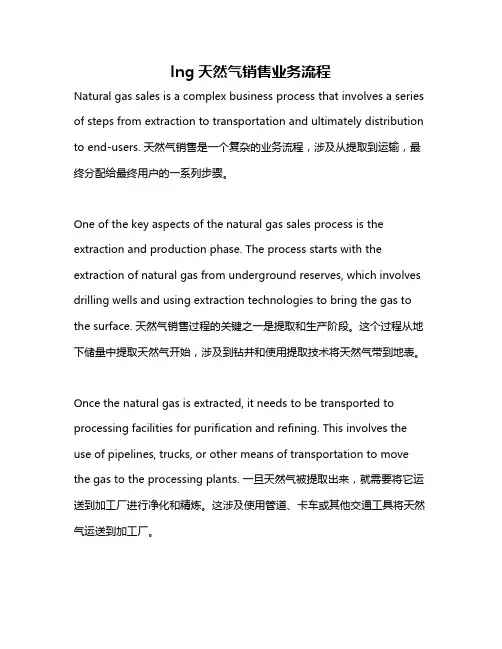 lng 天然气销售业务流程

Natural gas sales is a complex business process that involves a series of steps from extraction to transportation and ultimately distribution to end-users. 天然气销售是一个复杂的业务流程，涉及从提取到运输，最终分配给最终用户的一系列步骤。

One of the key aspects of the natural gas sales process is the extraction and production phase. The process starts with the extraction of natural gas from underground reserves, which involves drilling wells and using extraction technologies to bring the gas to the surface. 天然气销售过程的关键之一是提取和生产阶段。这个过程从地下储量中提取天然气开始，涉及到钻井和使用提取技术将天然气带到地表。

Once the natural gas is extracted, it needs to be transported to processing facilities for purification and refining. This involves the use of pipelines, trucks, or other means of transportation to move the gas to the processing plants. 一旦天然气被提取出来，就需要将它运送到加工厂进行净化和精炼。这涉及使用管道、卡车或其他交通工具将天然气运送到加工厂。